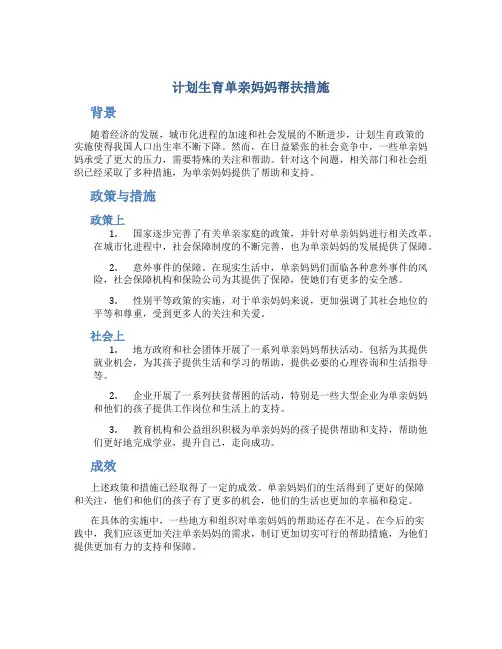 计划生育单亲妈妈帮扶措施

背景

随着经济的发展，城市化进程的加速和社会发展的不断进步，计划生育政策的实施使得我国人口出生率不断下降。然而，在日益紧张的社会竞争中，一些单亲妈妈承受了更大的压力，需要特殊的关注和帮助。针对这个问题，相关部门和社会组织已经采取了多种措施，为单亲妈妈提供了帮助和支持。

政策与措施

政策上

1. 国家逐步完善了有关单亲家庭的政策，并针对单亲妈妈进行相关改革。在城市化进程中，社会保障制度的不断完善，也为单亲妈妈的发展提供了保障。

2. 意外事件的保障。在现实生活中，单亲妈妈们面临各种意外事件的风险，社会保障机构和保险公司为其提供了保障，使她们有更多的安全感。

3. 性别平等政策的实施，对于单亲妈妈来说，更加强调了其社会地位的平等和尊重，受到更多人的关注和关爱。

社会上

1. 地方政府和社会团体开展了一系列单亲妈妈帮扶活动。包括为其提供就业机会，为其孩子提供生活和学习的帮助，提供必要的心理咨询和生活指导等。

2. 企业开展了一系列扶贫帮困的活动，特别是一些大型企业为单亲妈妈和他们的孩子提供工作岗位和生活上的支持。

3. 教育机构和公益组织积极为单亲妈妈的孩子提供帮助和支持，帮助他们更好地完成学业，提升自己，走向成功。

成效

上述政策和措施已经取得了一定的成效。单亲妈妈们的生活得到了更好的保障和关注，他们和他们的孩子有了更多的机会，他们的生活也更加的幸福和稳定。

在具体的实施中，一些地方和组织对单亲妈妈的帮助还存在不足。在今后的实践中，我们应该更加关注单亲妈妈的需求，制订更加切实可行的帮助措施，为他们提供更加有力的支持和保障。